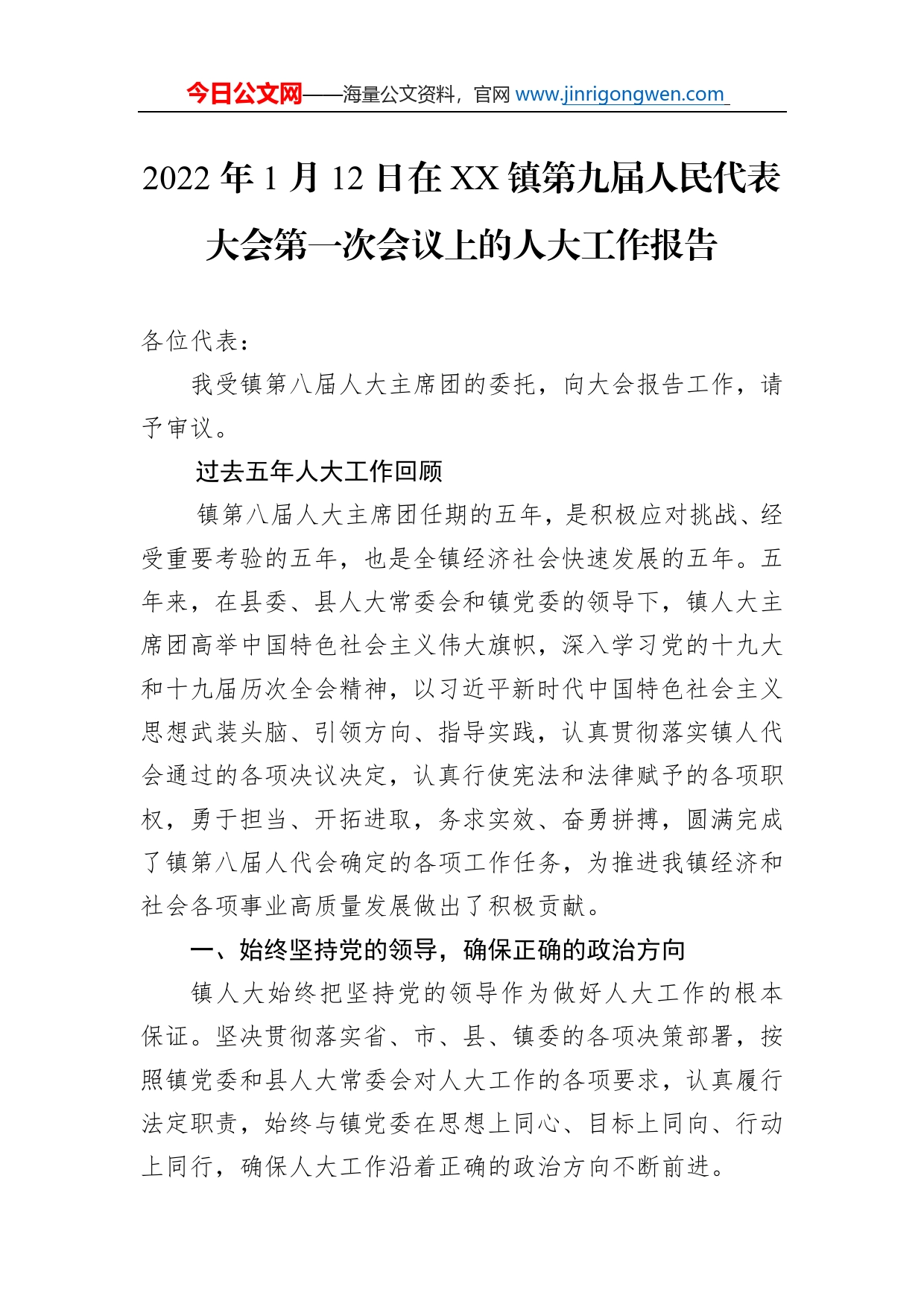 今日公文网——海量公文资料，官网 www.jinrigongwen.com

2022 年 1 月 12 日在 XX 镇第九届人民代表大会第一次会议上的人大工作报告

各位代表：

我受镇第八届人大主席团的委托，向大会报告工作，请予审议。

过去五年人大工作回顾

镇第八届人大主席团任期的五年，是积极应对挑战、经受重要考验的五年，也是全镇经济社会快速发展的五年。五年来，在县委、县人大常委会和镇党委的领导下，镇人大主席团高举中国特色社会主义伟大旗帜，深入学习党的十九大和十九届历次全会精神，以习近平新时代中国特色社会主义思想武装头脑、引领方向、指导实践，认真贯彻落实镇人代会通过的各项决议决定，认真行使宪法和法律赋予的各项职权，勇于担当、开拓进取，务求实效、奋勇拼搏，圆满完成了镇第八届人代会确定的各项工作任务，为推进我镇经济和社会各项事业高质量发展做出了积极贡献。

一、始终坚持党的领导，确保正确的政治方向

镇人大始终把坚持党的领导作为做好人大工作的根本保证。坚决贯彻落实省、市、县、镇委的各项决策部署，按照镇党委和县人大常委会对人大工作的各项要求，认真履行法定职责，始终与镇党委在思想上同心、目标上同向、行动上同行，确保人大工作沿着正确的政治方向不断前进。